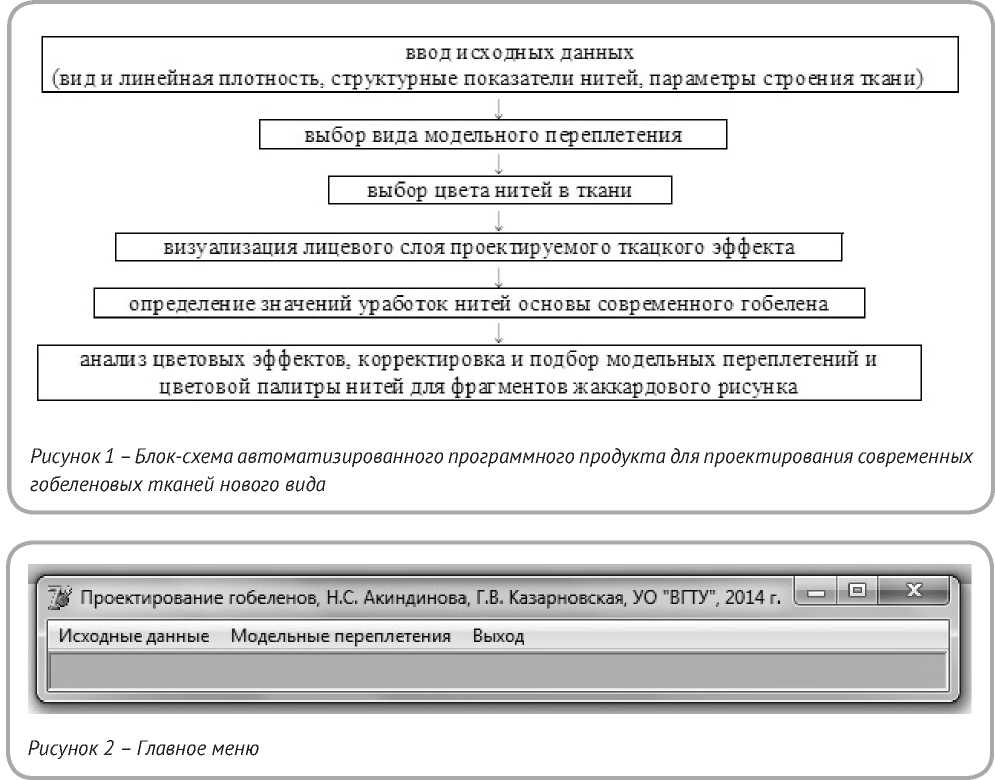 ввод исходных данных
(вид и линейная плотность, структурные показатели нитей, параметры строения ткани)

выбор вида модельного переплетения

выбор цвета нитей в ткани

визуализация лицевого слоя проектируемого ткацкого эффекта

определение значений уработок нитей основы современного гобелена

анализ цветовых эффектов, корректировка и подбор модельных переплетений и цветовой палитры нитей для фрагментов жаккардового рисунка

Рисунок 1 – Блок-схема автоматизированного программного продукта для проектирования современных гобеленовых тканей нового вида

Проектирование гобеленов, Н.С. Акиндинова, Г.В. Казарновская, УО "ВГТУ", 2014 г.

Исходные данные   Модельные переплетения   Выход

Рисунок 2 – Главное меню